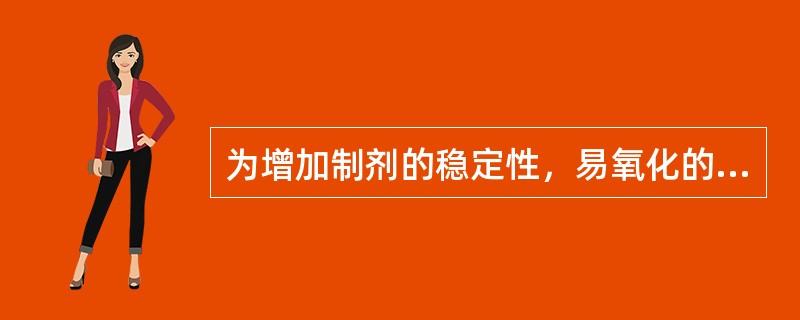 为增加制剂的稳定性，易氧化的...